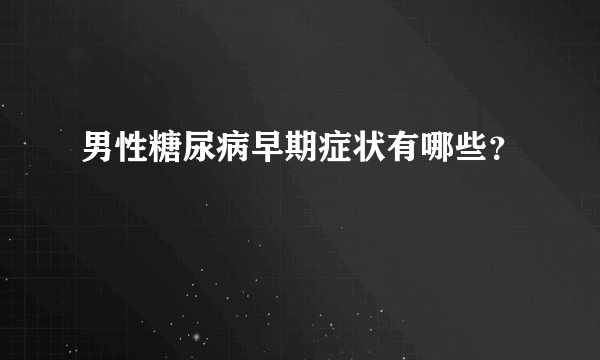 男性糖尿病早期症状有哪些？